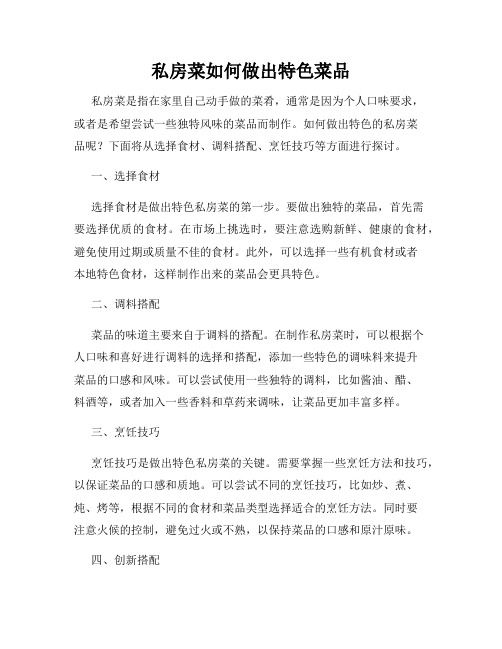 私房菜如何做出特色菜品

私房菜是指在家里自己动手做的菜肴，通常是因为个人口味要求，或者是希望尝试一些独特风味的菜品而制作。如何做出特色的私房菜品呢？下面将从选择食材、调料搭配、烹饪技巧等方面进行探讨。

一、选择食材

选择食材是做出特色私房菜的第一步。要做出独特的菜品，首先需要选择优质的食材。在市场上挑选时，要注意选购新鲜、健康的食材，避免使用过期或质量不佳的食材。此外，可以选择一些有机食材或者本地特色食材，这样制作出来的菜品会更具特色。

二、调料搭配

菜品的味道主要来自于调料的搭配。在制作私房菜时，可以根据个人口味和喜好进行调料的选择和搭配，添加一些特色的调味料来提升菜品的口感和风味。可以尝试使用一些独特的调料，比如酱油、醋、料酒等，或者加入一些香料和草药来调味，让菜品更加丰富多样。

三、烹饪技巧

烹饪技巧是做出特色私房菜的关键。需要掌握一些烹饪方法和技巧，以保证菜品的口感和质地。可以尝试不同的烹饪技巧，比如炒、煮、炖、烤等，根据不同的食材和菜品类型选择适合的烹饪方法。同时要注意火候的控制，避免过火或不熟，以保持菜品的口感和原汁原味。

四、创新搭配